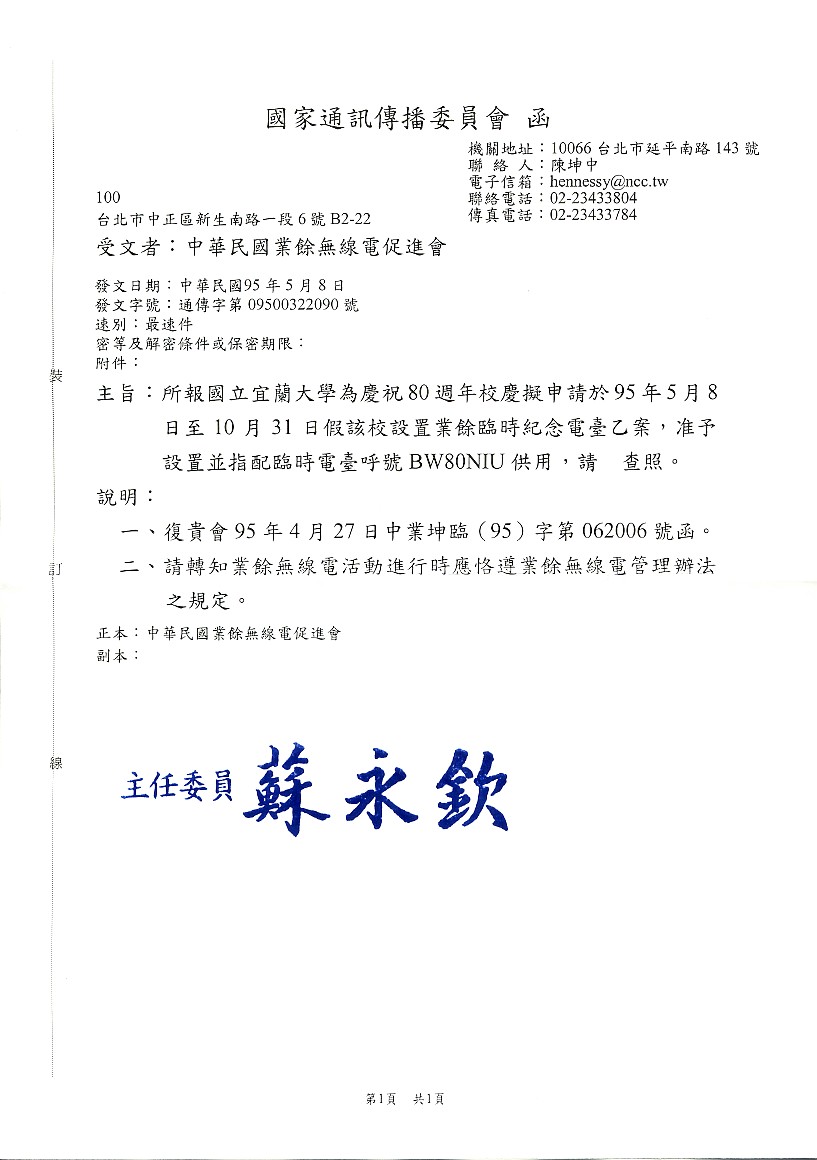 國家通訊傳播委員會 函

機關地址：10066 台北市延平南路 143 號
聯 絡 人：陳坤中
電子信箱：hennessy@ncc.tw
聯絡電話：02-23433804
傳真電話：02-23433784

100
台北市中正區新生南路一段 6 號 B2-22
受文者：中華民國業餘無線電促進會

發文日期：中華民國95 年 5 月 8 日
發文字號：通傳字第 09500322090 號
速別：最速件
密等及解密條件或保密期限：
附件：

裝

主旨：所報國立宜蘭大學為慶祝 80 週年校慶擬申請於 95 年 5 月 8 日至 10 月 31 日假該校設置業餘臨時紀念電臺乙案，准予設置並指配臨時電臺呼號 BW80NIU 供用，請 查照。

說明：

一、復貴會 95 年 4 月 27 日中業坤臨（95）字第 062006 號函。

訂

二、請轉知業餘無線電活動進行時應恪遵業餘無線電管理辦法之規定。

正本：中華民國業餘無線電促進會
副本：

線

主任委員 蘇永欽

第1頁 共1頁